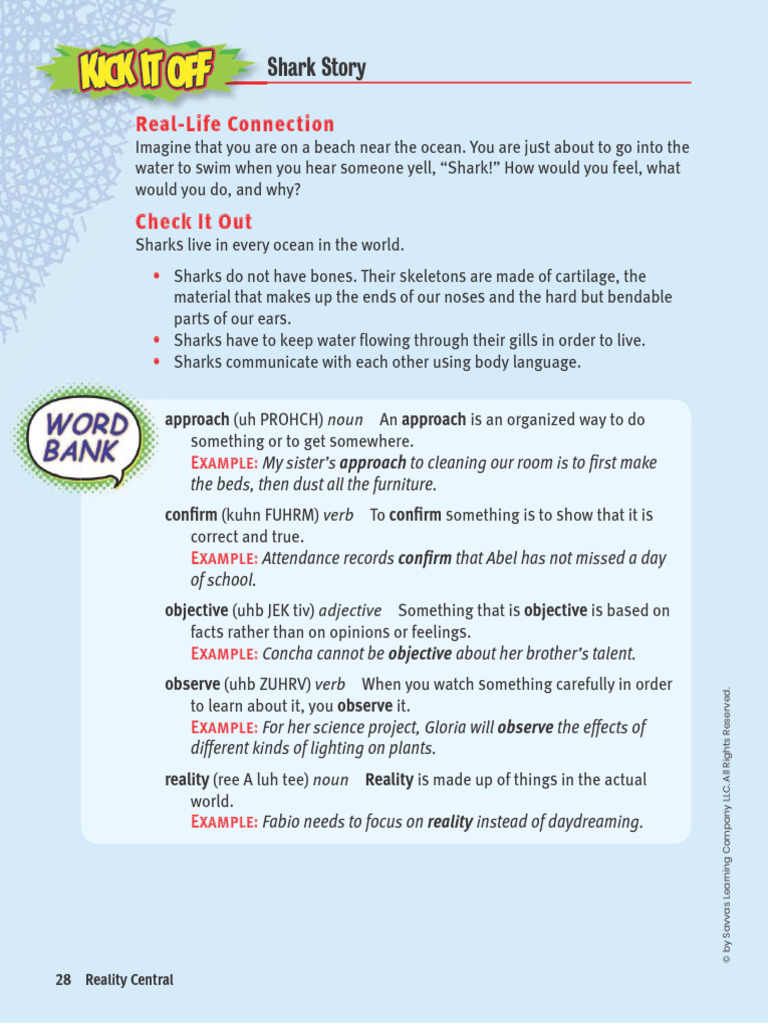 KICK IT OFF

Shark Story

Real-Life Connection

Imagine that you are on a beach near the ocean. You are just about to go into the water to swim when you hear someone yell, "Shark!" How would you feel, what would you do, and why?

Check It Out

Sharks live in every ocean in the world.

• Sharks do not have bones. Their skeletons are made of cartilage, the material that makes up the ends of our noses and the hard but bendable parts of our ears.
• Sharks have to keep water flowing through their gills in order to live.
• Sharks communicate with each other using body language.

WORD BANK

approach (uh PROHCH) noun An approach is an organized way to do something or to get somewhere.
EXAMPLE: My sister's approach to cleaning our room is to first make the beds, then dust all the furniture.

confirm (kuhn FUHRM) verb To confirm something is to show that it is correct and true.
EXAMPLE: Attendance records confirm that Abel has not missed a day of school.

objective (uhb JEK tiv) adjective Something that is objective is based on facts rather than on opinions or feelings.
EXAMPLE: Concha cannot be objective about her brother's talent.

observe (uhb ZUHRV) verb When you watch something carefully in order to learn about it, you observe it.
EXAMPLE: For her science project, Gloria will observe the effects of different kinds of lighting on plants.

reality (ree A luh tee) noun Reality is made up of things in the actual world.
EXAMPLE: Fabio needs to focus on reality instead of daydreaming.

© by Savvas Learning Company LLC. All Rights Reserved.

28 Reality Central